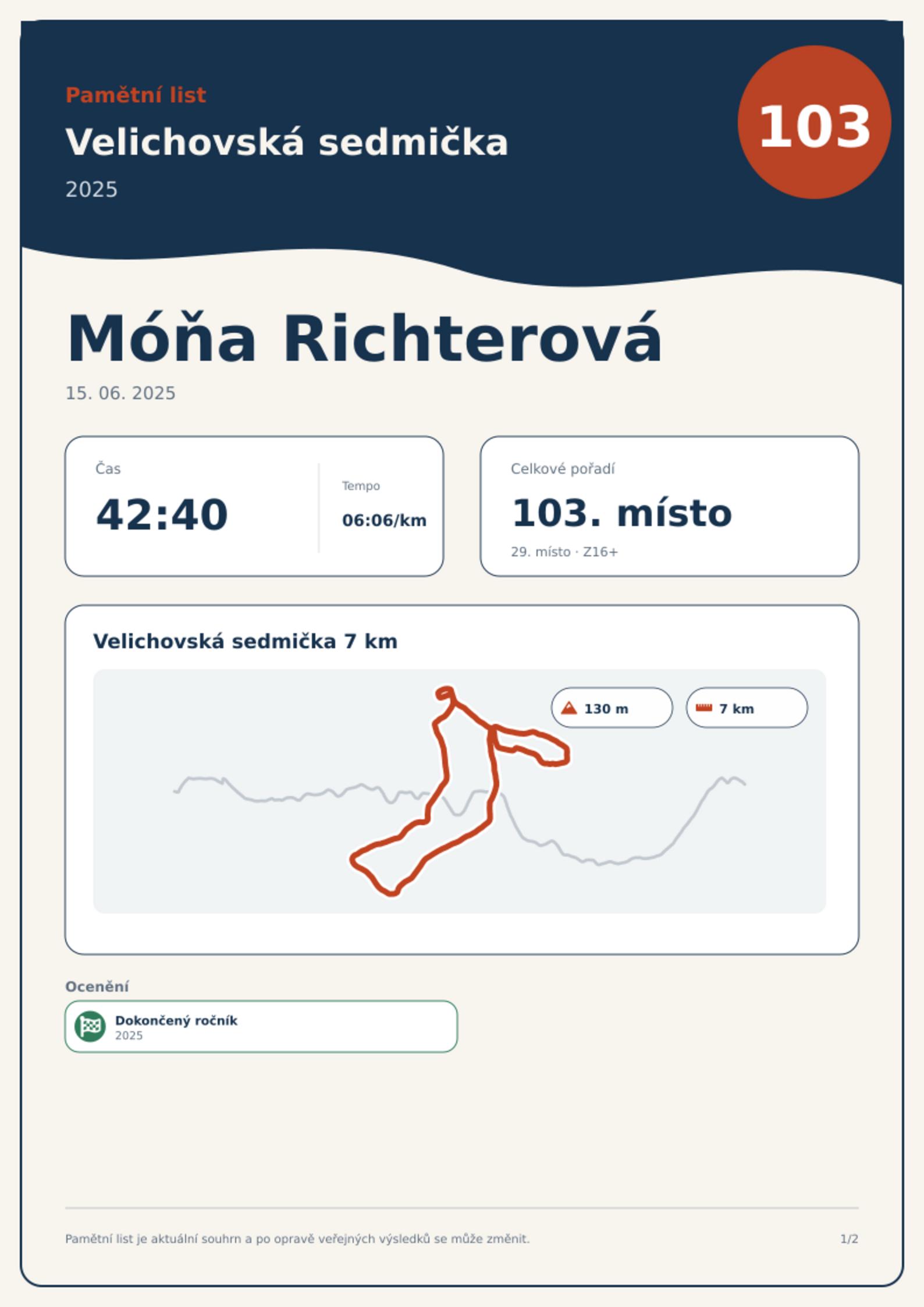 Pamětní list

Velichovská sedmička

2025

103

Móňa Richterová

15. 06. 2025

Čas

42:40

Tempo

06:06/km

Celkové pořadí

103. místo

29. místo · Z16+

Velichovská sedmička 7 km

130 m

7 km

Ocenění

Dokončený ročník
2025

Pamětní list je aktuální souhrn a po opravě veřejných výsledků se může změnit.

1/2